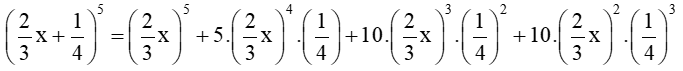 $\left(\frac{2}{3}x+\frac{1}{4}\right)^5=\left(\frac{2}{3}x\right)^5+5.\left(\frac{2}{3}x\right)^4.\left(\frac{1}{4}\right)+10.\left(\frac{2}{3}x\right)^3.\left(\frac{1}{4}\right)^2+10.\left(\frac{2}{3}x\right)^2.\left(\frac{1}{4}\right)^3$